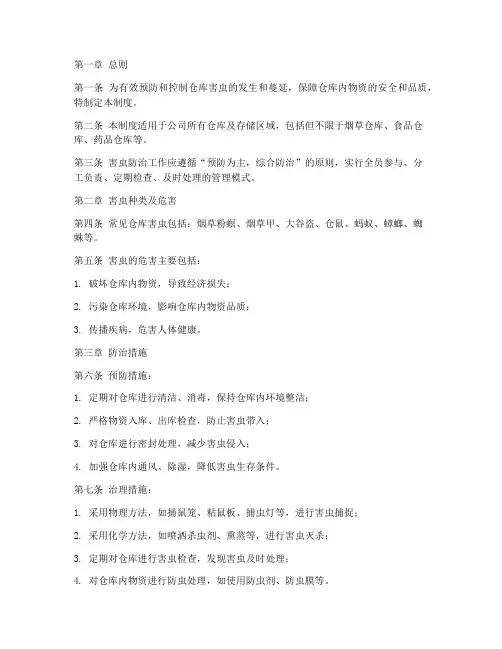 第一章 总则

第一条 为有效预防和控制仓库害虫的发生和蔓延，保障仓库内物资的安全和品质，特制定本制度。

第二条 本制度适用于公司所有仓库及存储区域，包括但不限于烟草仓库、食品仓库、药品仓库等。

第三条 害虫防治工作应遵循“预防为主，综合防治”的原则，实行全员参与、分工负责、定期检查、及时处理的管理模式。

第二章 害虫种类及危害

第四条 常见仓库害虫包括：烟草粉螟、烟草甲、大谷盗、仓鼠、蚂蚁、蟑螂、蜘蛛等。

第五条 害虫的危害主要包括：

1. 破坏仓库内物资，导致经济损失；

2. 污染仓库环境，影响仓库内物资品质；

3. 传播疾病，危害人体健康。

第三章 防治措施

第六条 预防措施：

1. 定期对仓库进行清洁、消毒，保持仓库内环境整洁；

2. 严格物资入库、出库检查，防止害虫带入；

3. 对仓库进行密封处理，减少害虫侵入；

4. 加强仓库内通风、除湿，降低害虫生存条件。

第七条 治理措施：

1. 采用物理方法，如捕鼠笼、粘鼠板、捕虫灯等，进行害虫捕捉；

2. 采用化学方法，如喷洒杀虫剂、熏蒸等，进行害虫灭杀；

3. 定期对仓库进行害虫检查，发现害虫及时处理；

4. 对仓库内物资进行防虫处理，如使用防虫剂、防虫膜等。